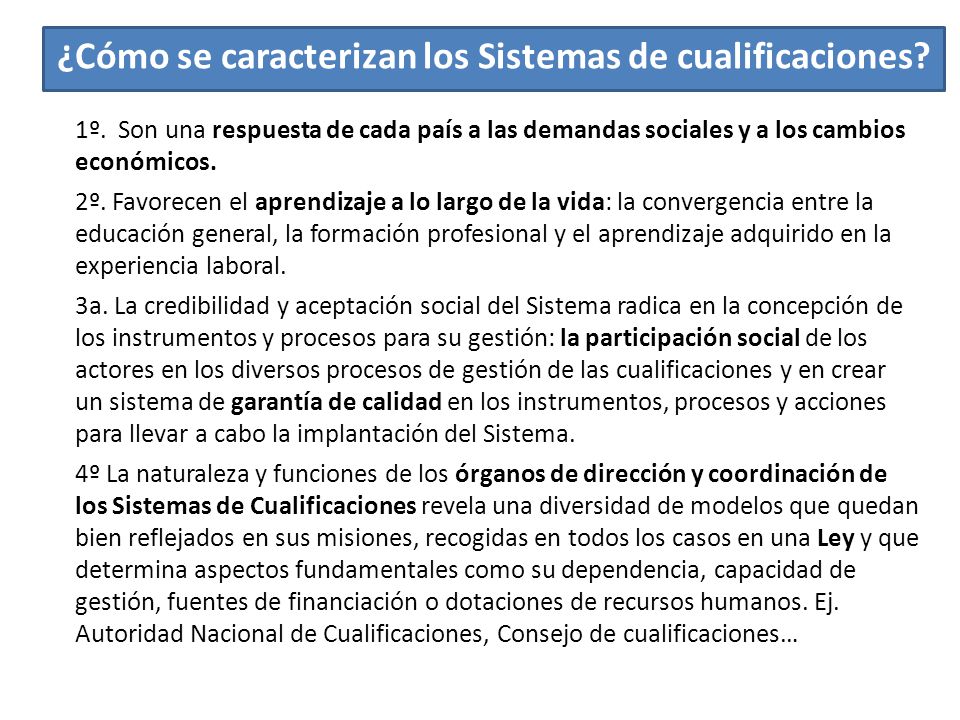 ¿Cómo se caracterizan los Sistemas de cualificaciones?

1º. Son una respuesta de cada país a las demandas sociales y a los cambios económicos.

2º. Favorecen el aprendizaje a lo largo de la vida: la convergencia entre la educación general, la formación profesional y el aprendizaje adquirido en la experiencia laboral.

3a. La credibilidad y aceptación social del Sistema radica en la concepción de los instrumentos y procesos para su gestión: la participación social de los actores en los diversos procesos de gestión de las cualificaciones y en crear un sistema de garantía de calidad en los instrumentos, procesos y acciones para llevar a cabo la implantación del Sistema.

4º La naturaleza y funciones de los órganos de dirección y coordinación de los Sistemas de Cualificaciones revela una diversidad de modelos que quedan bien reflejados en sus misiones, recogidas en todos los casos en una Ley y que determina aspectos fundamentales como su dependencia, capacidad de gestión, fuentes de financiación o dotaciones de recursos humanos. Ej. Autoridad Nacional de Cualificaciones, Consejo de cualificaciones…